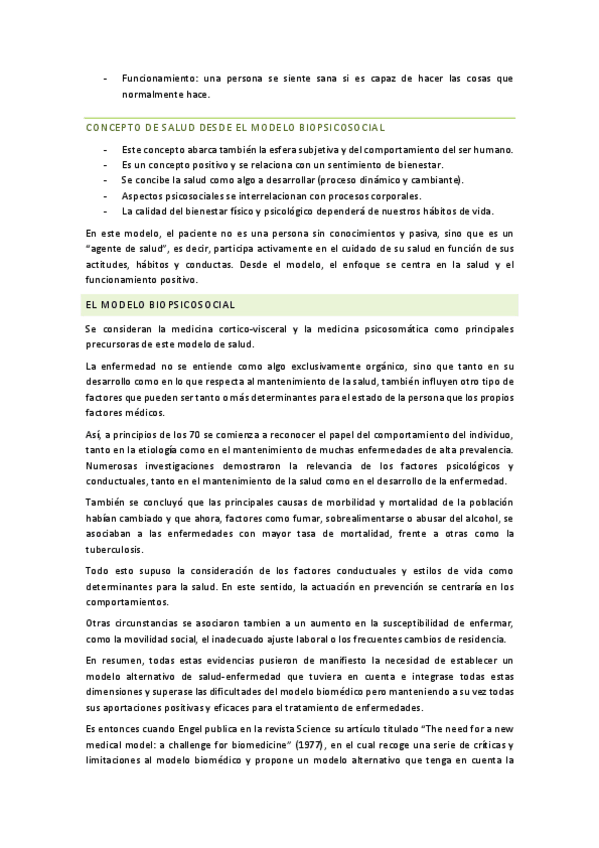 - Funcionamiento: una persona se siente sana si es capaz de hacer las cosas que normalmente hace.

CONCEPTO DE SALUD DESDE EL MODELO BIOPSICOSOCIAL

- Este concepto abarca también la esfera subjetiva y del comportamiento del ser humano.
- Es un concepto positivo y se relaciona con un sentimiento de bienestar.
- Se concibe la salud como algo a desarrollar (proceso dinámico y cambiante).
- Aspectos psicosociales se interrelacionan con procesos corporales.
- La calidad del bienestar físico y psicológico dependerá de nuestros hábitos de vida.

En este modelo, el paciente no es una persona sin conocimientos y pasiva, sino que es un "agente de salud", es decir, participa activamente en el cuidado de su salud en función de sus actitudes, hábitos y conductas. Desde el modelo, el enfoque se centra en la salud y el funcionamiento positivo.

EL MODELO BIOPSICOSOCIAL

Se consideran la medicina cortico-visceral y la medicina psicosomática como principales precursoras de este modelo de salud.

La enfermedad no se entiende como algo exclusivamente orgánico, sino que tanto en su desarrollo como en lo que respecta al mantenimiento de la salud, también influyen otro tipo de factores que pueden ser tanto o más determinantes para el estado de la persona que los propios factores médicos.

Así, a principios de los 70 se comienza a reconocer el papel del comportamiento del individuo, tanto en la etiología como en el mantenimiento de muchas enfermedades de alta prevalencia. Numerosas investigaciones demostraron la relevancia de los factores psicológicos y conductuales, tanto en el mantenimiento de la salud como en el desarrollo de la enfermedad.

También se concluyó que las principales causas de morbilidad y mortalidad de la población habían cambiado y que ahora, factores como fumar, sobrealimentarse o abusar del alcohol, se asociaban a las enfermedades con mayor tasa de mortalidad, frente a otras como la tuberculosis.

Todo esto supuso la consideración de los factores conductuales y estilos de vida como determinantes para la salud. En este sentido, la actuación en prevención se centraría en los comportamientos.

Otras circunstancias se asociaron tambien a un aumento en la susceptibilidad de enfermar, como la movilidad social, el inadecuado ajuste laboral o los frecuentes cambios de residencia.

En resumen, todas estas evidencias pusieron de manifiesto la necesidad de establecer un modelo alternativo de salud-enfermedad que tuviera en cuenta e integrase todas estas dimensiones y superase las dificultades del modelo biomédico pero manteniendo a su vez todas sus aportaciones positivas y eficaces para el tratamiento de enfermedades.

Es entonces cuando Engel publica en la revista Science su artículo titulado "The need for a new medical model: a challenge for biomedicine" (1977), en el cual recoge una serie de críticas y limitaciones al modelo biomédico y propone un modelo alternativo que tenga en cuenta la